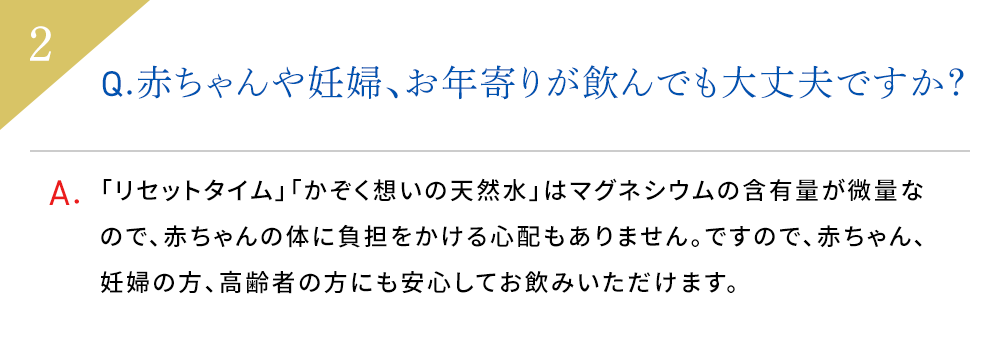 2

Q.赤ちゃんや妊婦、お年寄りが飲んでも大丈夫ですか?

A. 「リセットタイム」「かぞく想いの天然水」はマグネシウムの含有量が微量なので、赤ちゃんの体に負担をかける心配もありません。ですので、赤ちゃん、妊婦の方、高齢者の方にも安心してお飲みいただけます。